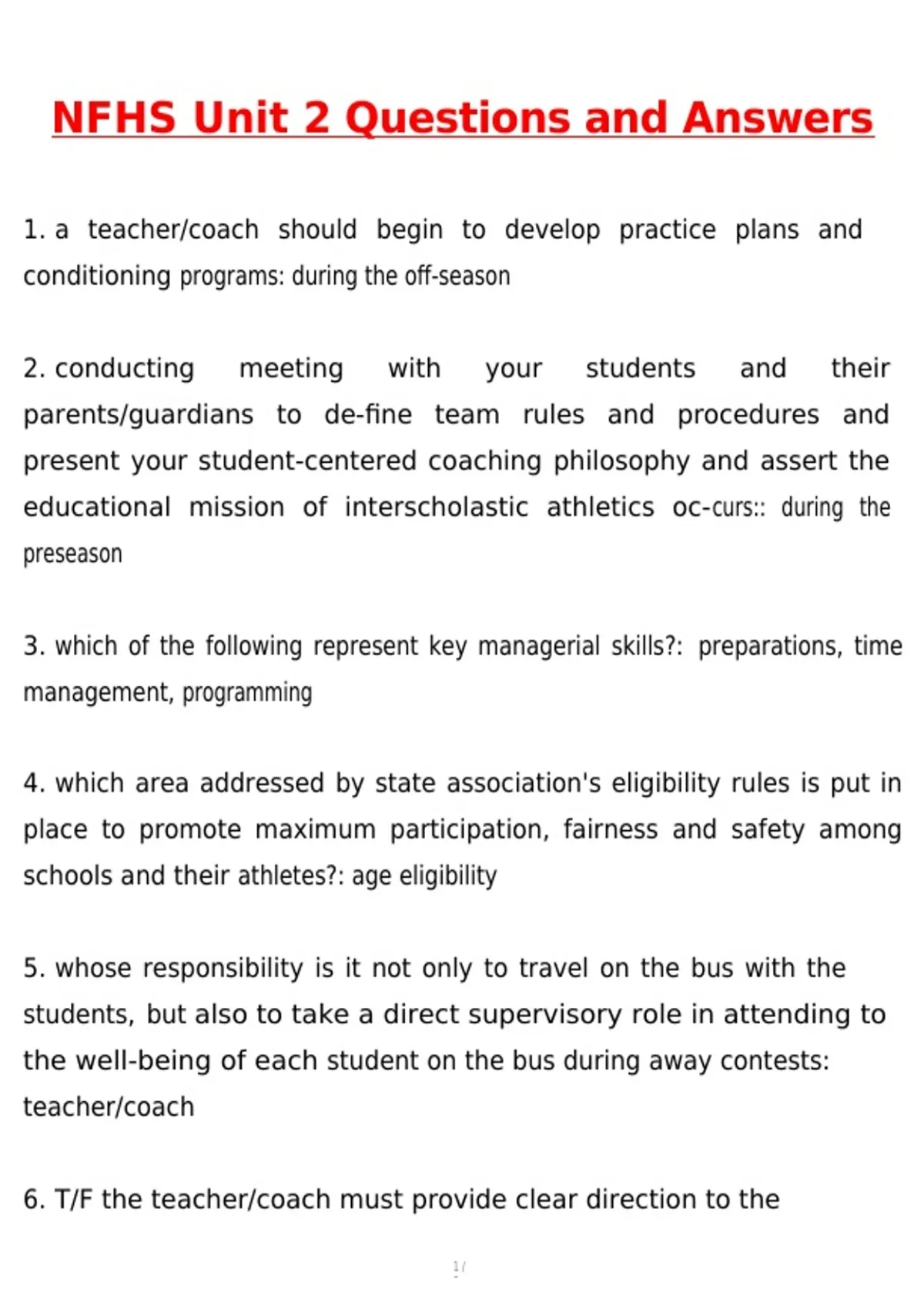 NFHS Unit 2 Questions and Answers

1. a teacher/coach should begin to develop practice plans and conditioning programs: during the off-season

2. conducting meeting with your students and their parents/guardians to de-fine team rules and procedures and present your student-centered coaching philosophy and assert the educational mission of interscholastic athletics oc-curs:: during the preseason

3. which of the following represent key managerial skills?: preparations, time management, programming

4. which area addressed by state association's eligibility rules is put in place to promote maximum participation, fairness and safety among schools and their athletes?: age eligibility

5. whose responsibility is it not only to travel on the bus with the students, but also to take a direct supervisory role in attending to the well-being of each student on the bus during away contests: teacher/coach

6. T/F the teacher/coach must provide clear direction to the

1/